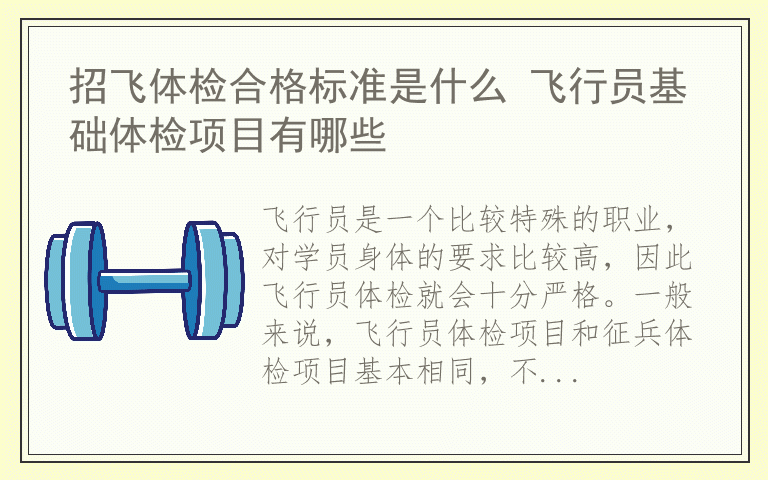 招飞体检合格标准是什么 飞行员基础体检项目有哪些

飞行员是一个比较特殊的职业，对学员身体的要求比较高，因此飞行员体检就会十分严格。一般来说，飞行员体检项目和征兵体检项目基本相同，不...